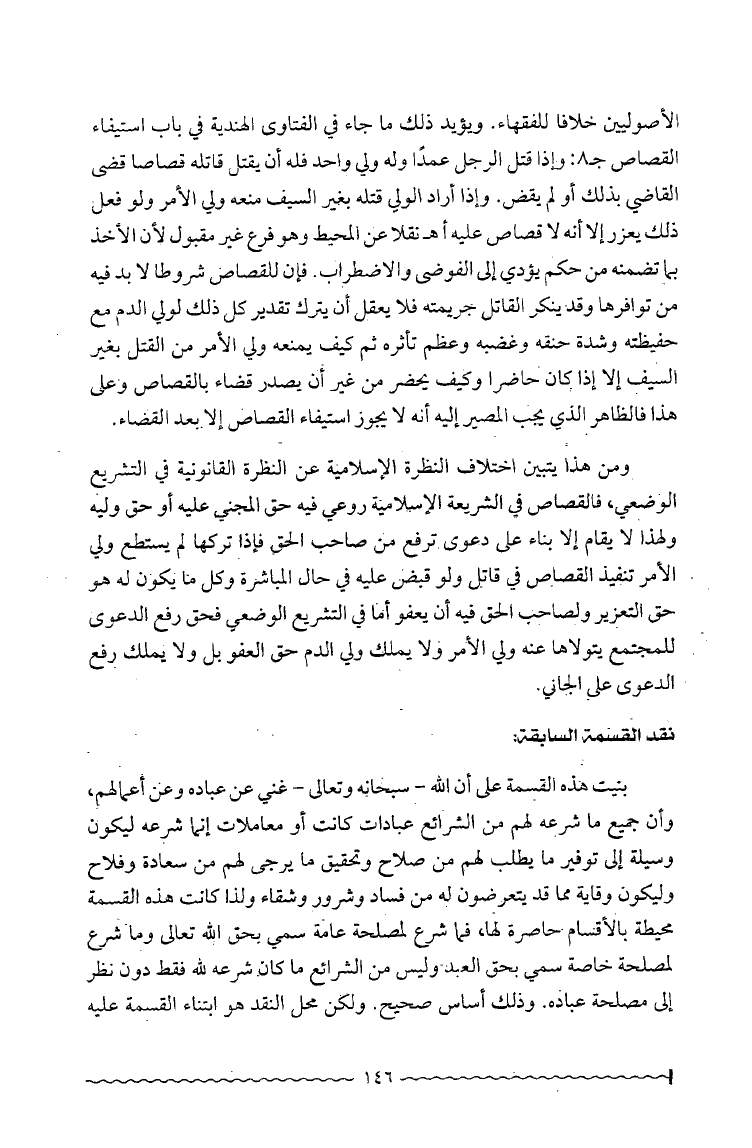 الأصوليين خلافا للفقهاء. ويؤيد ذلك ما جاء في الفتاوى الهندية في باب استيفاء القصاص جـ٨: وإذا قتل الرجل عمدًا وله ولي واحد فله أن يقتل قاتله قصاصا قضى القاضي بذلك أو لم يقض. وإذا أراد الولي قتله بغير السيف منعه ولي الأمر ولو فعل ذلك يعزر إلا أنه لا قصاص عليه أ هـ نقلا عن المحيط وهو فرع غير مقبول لأن الأخذ بما تضمنه من حكم يؤدي إلى الفوضى والاضطراب. فإن للقصاص شروطا لا بد فيه من توافرها وقد ينكر القاتل جريمته فلا يعقل أن يترك تقدير كل ذلك لولي الدم مع حفيظته وشدة حنقه وغضبه وعظم تأثره ثم كيف يمنعه ولي الأمر من القتل بغير السيف إلا إذا كان حاضرا وكيف يحضر من غير أن يصدر قضاء بالقصاص وعلى هذا فالظاهر الذي يجب المصير إليه أنه لا يجوز استيفاء القصاص إلا بعد القضاء.

ومن هذا يتبين اختلاف النظرة الإسلامية عن النظرة القانونية في التشريع الوضعي، فالقصاص في الشريعة الإسلامية روعي فيه حق المجني عليه أو حق وليه ولهذا لا يقام إلا بناء على دعوى ترفع من صاحب الحق فإذا تركها لم يستطع ولي الأمر تنفيذ القصاص في قاتل ولو قبض عليه في حال المباشرة وكل ما يكون له هو حق التعزير ولصاحب الحق فيه أن يعفو أما في التشريع الوضعي فحق رفع الدعوى للمجتمع يتولاها عنه ولي الأمر ولا يملك ولي الدم حق العفو بل ولا يملك رفع الدعوى على الجاني.

نقد القسمة السابقة:

بنيت هذه القسمة على أن الله – سبحانه وتعالى – غني عن عباده وعن أعمالهم، وأن جميع ما شرعه لهم من الشرائع عبادات كانت أو معاملات إنما شرعه ليكون وسيلة إلى توفير ما يطلب لهم من صلاح وتحقيق ما يرجى لهم من سعادة وفلاح وليكون وقاية مما قد يتعرضون له من فساد وشرور وشقاء ولذا كانت هذه القسمة محيطة بالأقسام حاصرة لها، فما شرع لمصلحة عامة سمي بحق الله تعالى وما شرع لمصلحة خاصة سمي بحق العبد وليس من الشرائع ما كان شرعه لله فقط دون نظر إلى مصلحة عباده. وذلك أساس صحيح. ولكن محل النقد هو ابتناء القسمة عليه

١٤٦